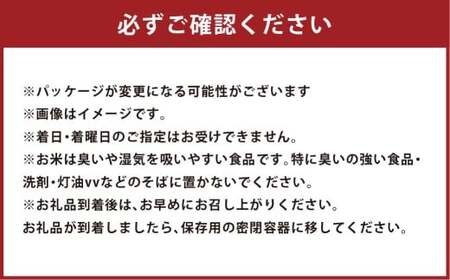 必ずご確認ください

※パッケージが変更になる可能性がございます
※画像はイメージです。
※着日・着曜日のご指定はお受けできません。
※お米は臭いや湿気を吸いやすい食品です。特に臭いの強い食品・洗剤・灯油vvなどのそばに置かないでください。
※お礼品到着後は、お早めにお召し上がりください。
お礼品が到着しましたら、保存用の密閉容器に移してください。